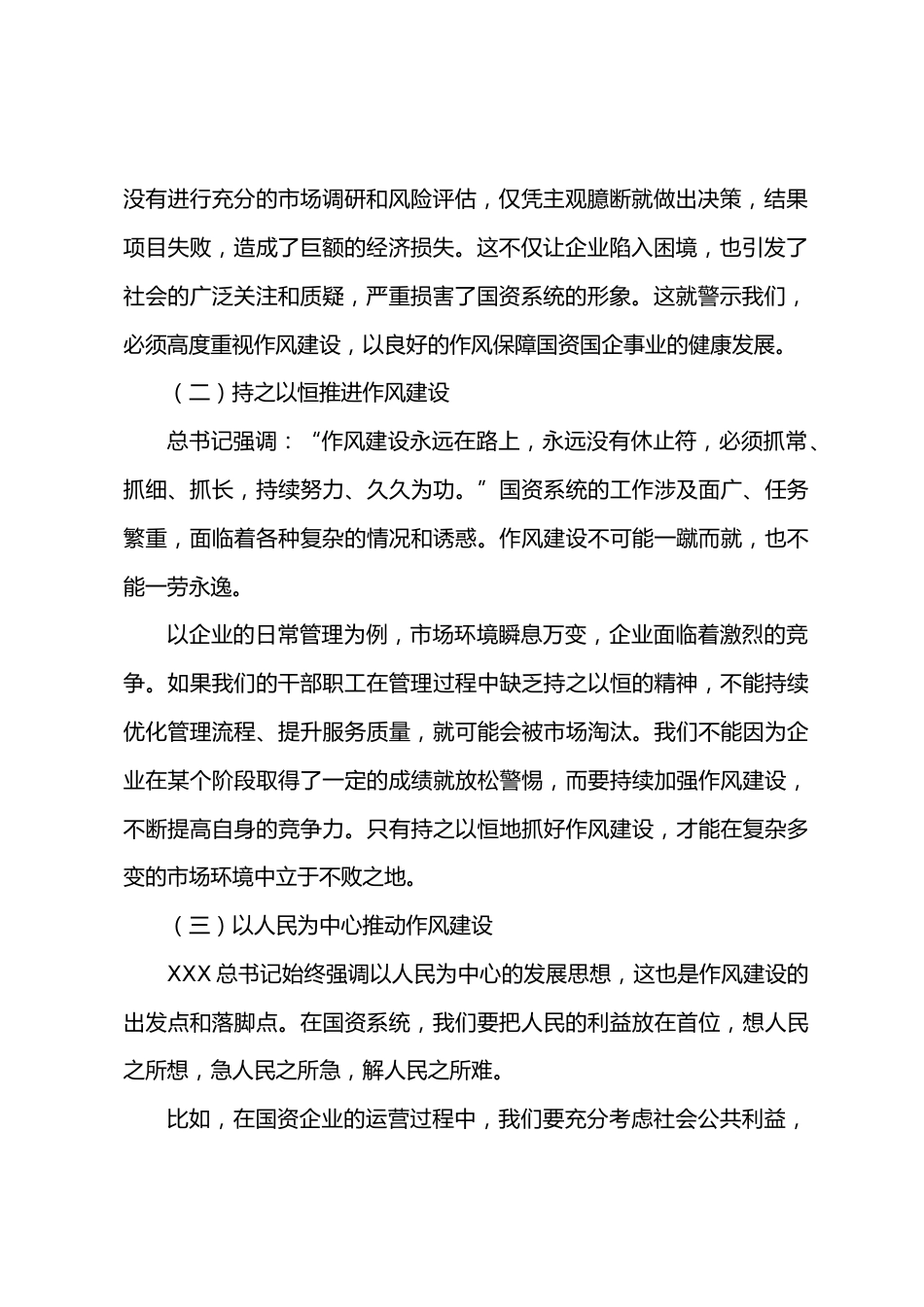 没有进行充分的市场调研和风险评估，仅凭主观臆断就做出决策，结果项目失败，造成了巨额的经济损失。这不仅让企业陷入困境，也引发了社会的广泛关注和质疑，严重损害了国资系统的形象。这就警示我们，必须高度重视作风建设，以良好的作风保障国资国企事业的健康发展。

（二）持之以恒推进作风建设

总书记强调：“作风建设永远在路上，永远没有休止符，必须抓常、抓细、抓长，持续努力、久久为功。”国资系统的工作涉及面广、任务繁重，面临着各种复杂的情况和诱惑。作风建设不可能一蹴而就，也不能一劳永逸。

以企业的日常管理为例，市场环境瞬息万变，企业面临着激烈的竞争。如果我们的干部职工在管理过程中缺乏持之以恒的精神，不能持续优化管理流程、提升服务质量，就可能会被市场淘汰。我们不能因为企业在某个阶段取得了一定的成绩就放松警惕，而要持续加强作风建设，不断提高自身的竞争力。只有持之以恒地抓好作风建设，才能在复杂多变的市场环境中立于不败之地。

（三）以人民为中心推动作风建设

XXX总书记始终强调以人民为中心的发展思想，这也是作风建设的出发点和落脚点。在国资系统，我们要把人民的利益放在首位，想人民之所想，急人民之所急，解人民之所难。

比如，在国资企业的运营过程中，我们要充分考虑社会公共利益，